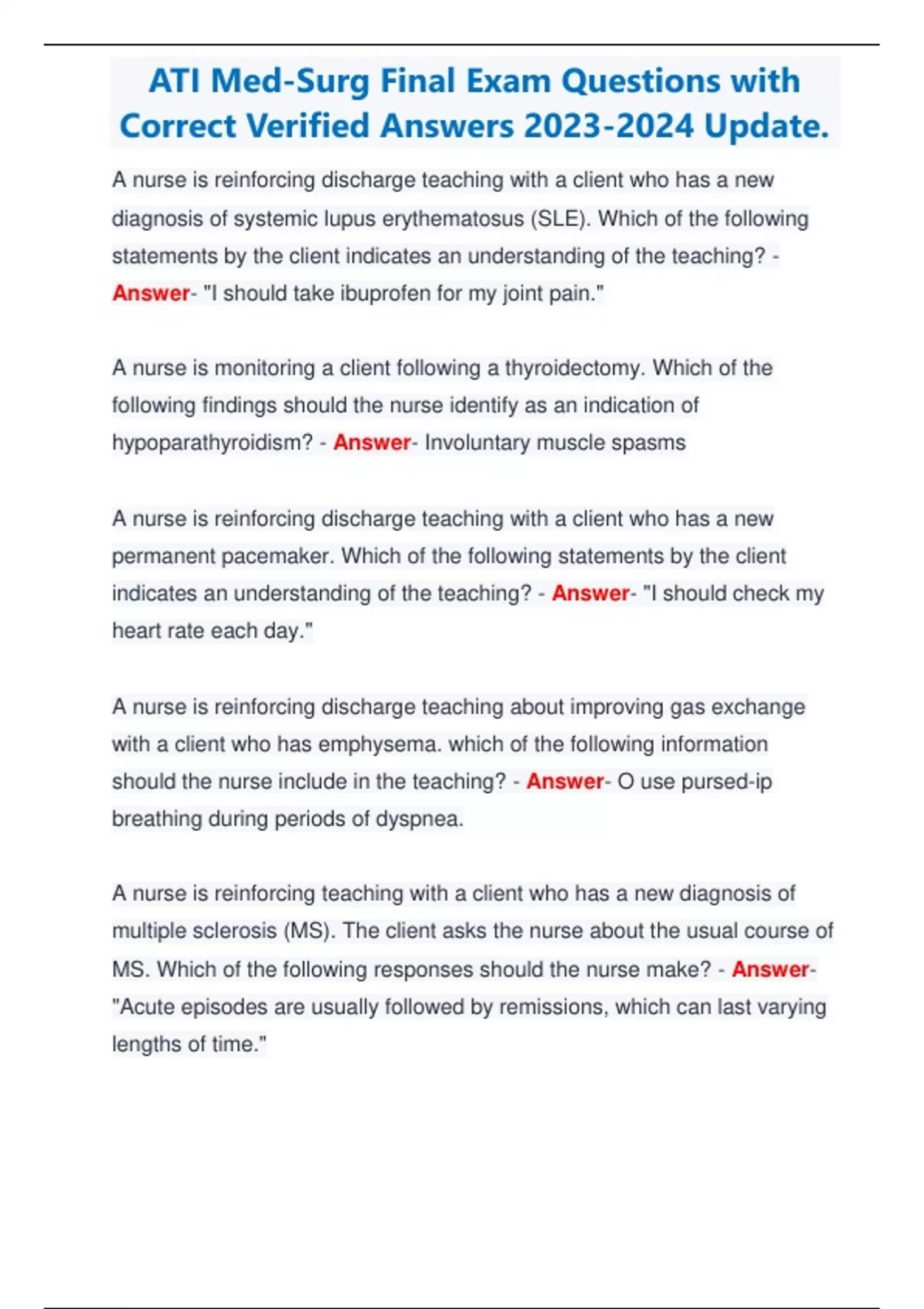 ATI Med-Surg Final Exam Questions with Correct Verified Answers 2023-2024 Update.

A nurse is reinforcing discharge teaching with a client who has a new diagnosis of systemic lupus erythematosus (SLE). Which of the following statements by the client indicates an understanding of the teaching? - Answer- "I should take ibuprofen for my joint pain."

A nurse is monitoring a client following a thyroidectomy. Which of the following findings should the nurse identify as an indication of hypoparathyroidism? - Answer- Involuntary muscle spasms

A nurse is reinforcing discharge teaching with a client who has a new permanent pacemaker. Which of the following statements by the client indicates an understanding of the teaching? - Answer- "I should check my heart rate each day."

A nurse is reinforcing discharge teaching about improving gas exchange with a client who has emphysema. which of the following information should the nurse include in the teaching? - Answer- O use pursed-ip breathing during periods of dyspnea.

A nurse is reinforcing teaching with a client who has a new diagnosis of multiple sclerosis (MS). The client asks the nurse about the usual course of MS. Which of the following responses should the nurse make? - Answer- "Acute episodes are usually followed by remissions, which can last varying lengths of time."